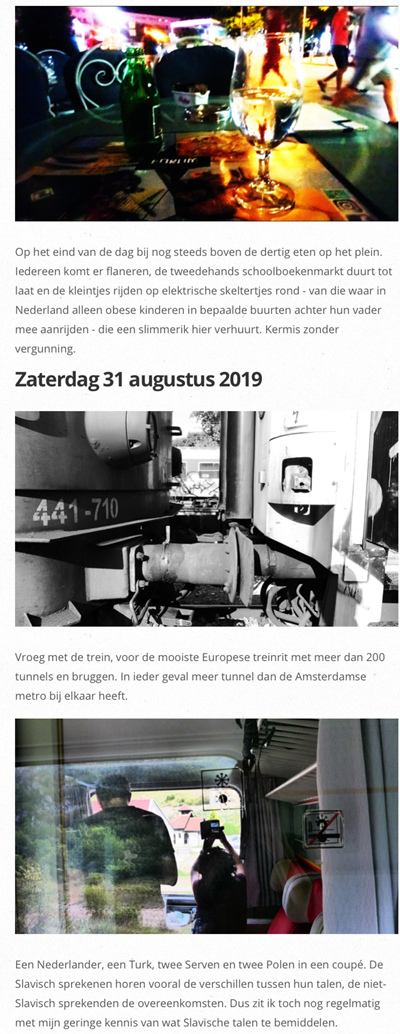 Op het eind van de dag bij nog steeds boven de dertig eten op het plein. Iedereen komt er flaneren, de tweedehands schoolboekenmarkt duurt tot laat en de kleintjes rijden op elektrische skeltertjes rond - van die waar in Nederland alleen obese kinderen in bepaalde buurten achter hun vader mee aanrijden - die een slimmerik hier verhuurt. Kermis zonder vergunning.

Zaterdag 31 augustus 2019

441-710

Vroeg met de trein, voor de mooiste Europese treinrit met meer dan 200 tunnels en bruggen. In ieder geval meer tunnel dan de Amsterdamse metro bij elkaar heeft.

Een Nederlander, een Turk, twee Serven en twee Polen in een coupé. De Slavisch sprekenen horen vooral de verschillen tussen hun talen, de niet-Slavisch sprekenden de overeenkomsten. Dus zit ik toch nog regelmatig met mijn geringe kennis van wat Slavische talen te bemiddelen.